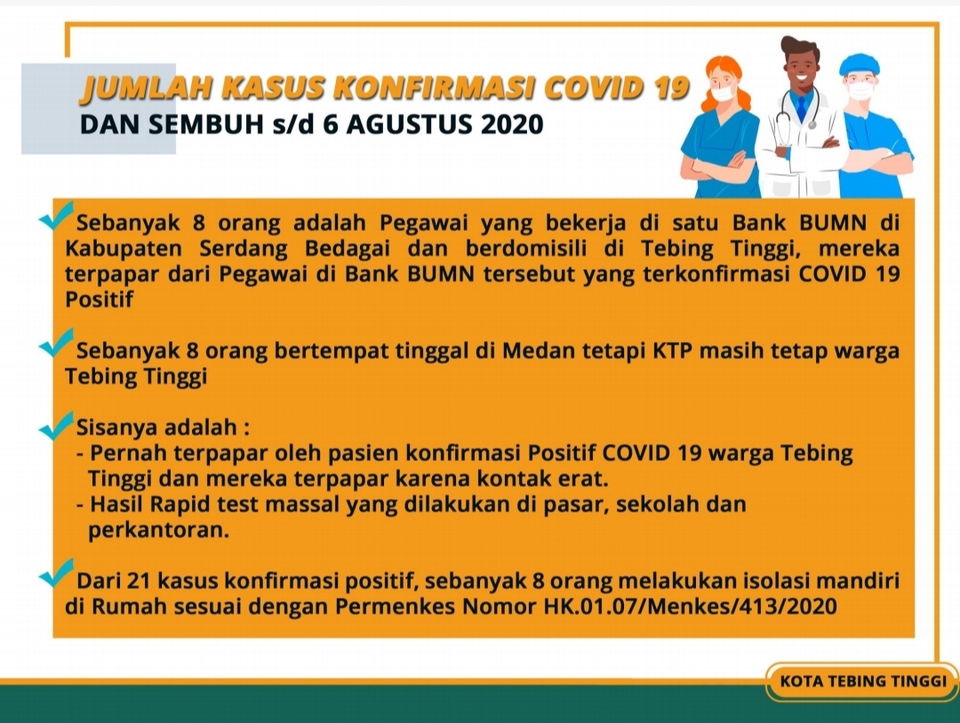 JUMLAH KASUS KONFIRMASI COVID 19
DAN SEMBUH s/d 6 AGUSTUS 2020

Sebanyak 8 orang adalah Pegawai yang bekerja di satu Bank BUMN di Kabupaten Serdang Bedagai dan berdomisili di Tebing Tinggi, mereka terpapar dari Pegawai di Bank BUMN tersebut yang terkonfirmasi COVID 19 Positif

Sebanyak 8 orang bertempat tinggal di Medan tetapi KTP masih tetap warga Tebing Tinggi

Sisanya adalah :
- Pernah terpapar oleh pasien konfirmasi Positif COVID 19 warga Tebing Tinggi dan mereka terpapar karena kontak erat.
- Hasil Rapid test massal yang dilakukan di pasar, sekolah dan perkantoran.

Dari 21 kasus konfirmasi positif, sebanyak 8 orang melakukan isolasi mandiri di Rumah sesuai dengan Permenkes Nomor HK.01.07/Menkes/413/2020

KOTA TEBING TINGGI